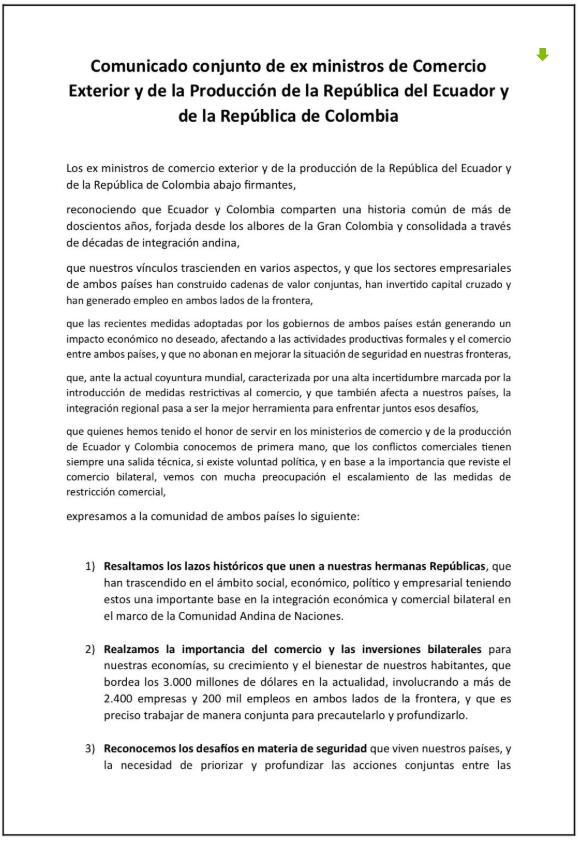 Comunicado conjunto de ex ministros de Comercio Exterior y de la Producción de la República del Ecuador y de la República de Colombia

Los ex ministros de comercio exterior y de la producción de la República del Ecuador y de la República de Colombia abajo firmantes,

reconociendo que Ecuador y Colombia comparten una historia común de más de doscientos años, forjada desde los albores de la Gran Colombia y consolidada a través de décadas de integración andina,

que nuestros vínculos trascienden en varios aspectos, y que los sectores empresariales de ambos países han construido cadenas de valor conjuntas, han invertido capital cruzado y han generado empleo en ambos lados de la frontera,

que las recientes medidas adoptadas por los gobiernos de ambos países están generando un impacto económico no deseado, afectando a las actividades productivas formales y el comercio entre ambos países, y que no abonan en mejorar la situación de seguridad en nuestras fronteras,

que, ante la actual coyuntura mundial, caracterizada por una alta incertidumbre marcada por la introducción de medidas restrictivas al comercio, y que también afecta a nuestros países, la integración regional pasa a ser la mejor herramienta para enfrentar juntos esos desafíos,

que quienes hemos tenido el honor de servir en los ministerios de comercio y de la producción de Ecuador y Colombia conocemos de primera mano, que los conflictos comerciales tienen siempre una salida técnica, si existe voluntad política, y en base a la importancia que reviste el comercio bilateral, vemos con mucha preocupación el escalamiento de las medidas de restricción comercial,

expresamos a la comunidad de ambos países lo siguiente:

1) Resaltamos los lazos históricos que unen a nuestras hermanas Repúblicas, que han trascendido en el ámbito social, económico, político y empresarial teniendo estos una importante base en la integración económica y comercial bilateral en el marco de la Comunidad Andina de Naciones.

2) Realzamos la importancia del comercio y las inversiones bilaterales para nuestras economías, su crecimiento y el bienestar de nuestros habitantes, que bordea los 3.000 millones de dólares en la actualidad, involucrando a más de 2.400 empresas y 200 mil empleos en ambos lados de la frontera, y que es preciso trabajar de manera conjunta para precautelarlo y profundizarlo.

3) Reconocemos los desafíos en materia de seguridad que viven nuestros países, y la necesidad de priorizar y profundizar las acciones conjuntas entre las